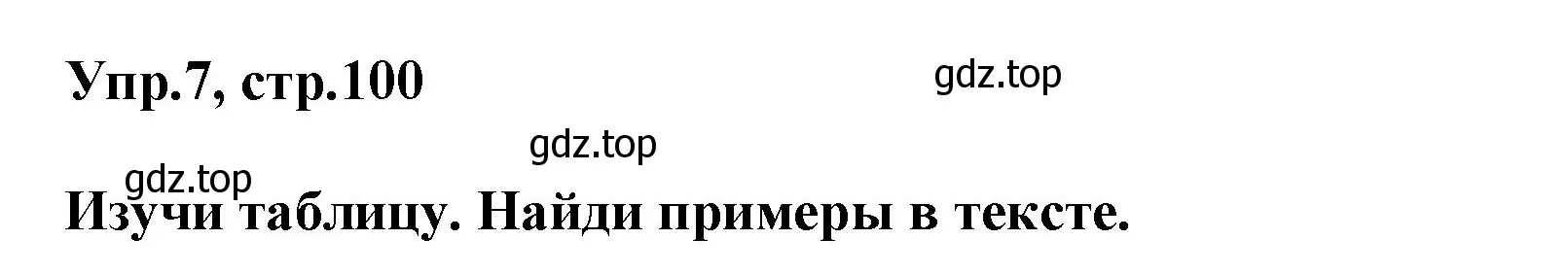 Упр.7, стр.100

gdz.top

gdz.top

gdz.top

Изучи таблицу. Найди примеры в тексте.